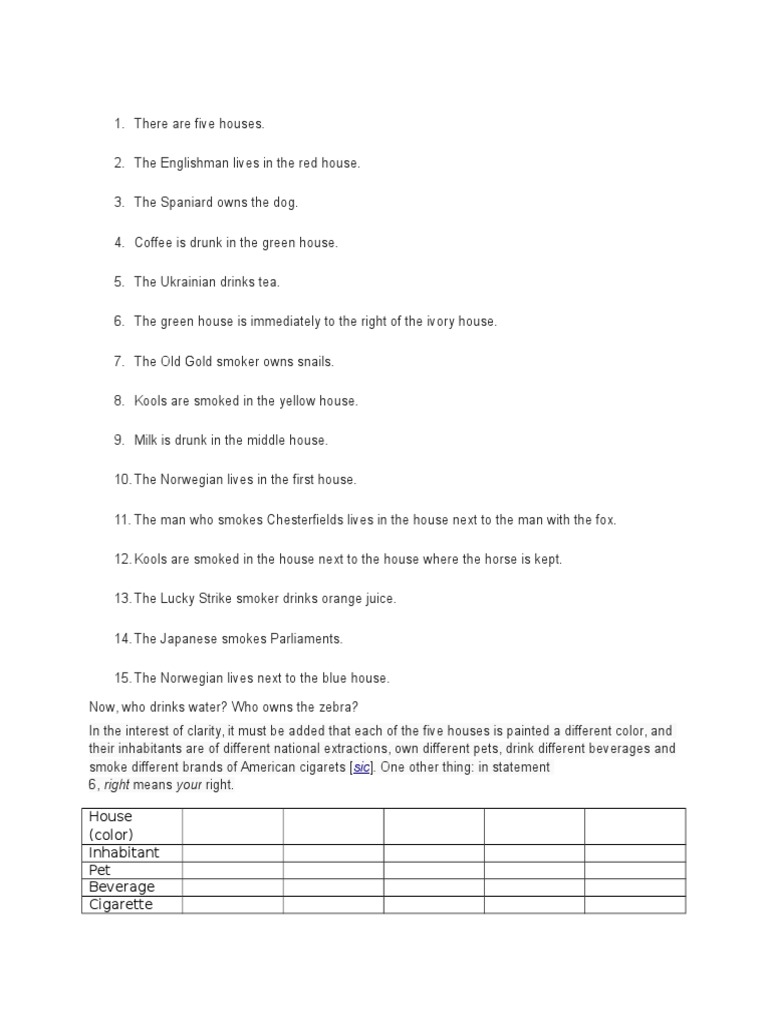 1. There are five houses.

2. The Englishman lives in the red house.

3. The Spaniard owns the dog.

4. Coffee is drunk in the green house.

5. The Ukrainian drinks tea.

6. The green house is immediately to the right of the ivory house.

7. The Old Gold smoker owns snails.

8. Kools are smoked in the yellow house.

9. Milk is drunk in the middle house.

10. The Norwegian lives in the first house.

11. The man who smokes Chesterfields lives in the house next to the man with the fox.

12. Kools are smoked in the house next to the house where the horse is kept.

13. The Lucky Strike smoker drinks orange juice.

14. The Japanese smokes Parliaments.

15. The Norwegian lives next to the blue house.

Now, who drinks water? Who owns the zebra?

In the interest of clarity, it must be added that each of the five houses is painted a different color, and their inhabitants are of different national extractions, own different pets, drink different beverages and smoke different brands of American cigarets [sic]. One other thing: in statement 6, right means your right.

| House (color) | | | | | |
|---|---|---|---|---|---|
| Inhabitant | | | | | |
| Pet | | | | | |
| Beverage | | | | | |
| Cigarette | | | | | |